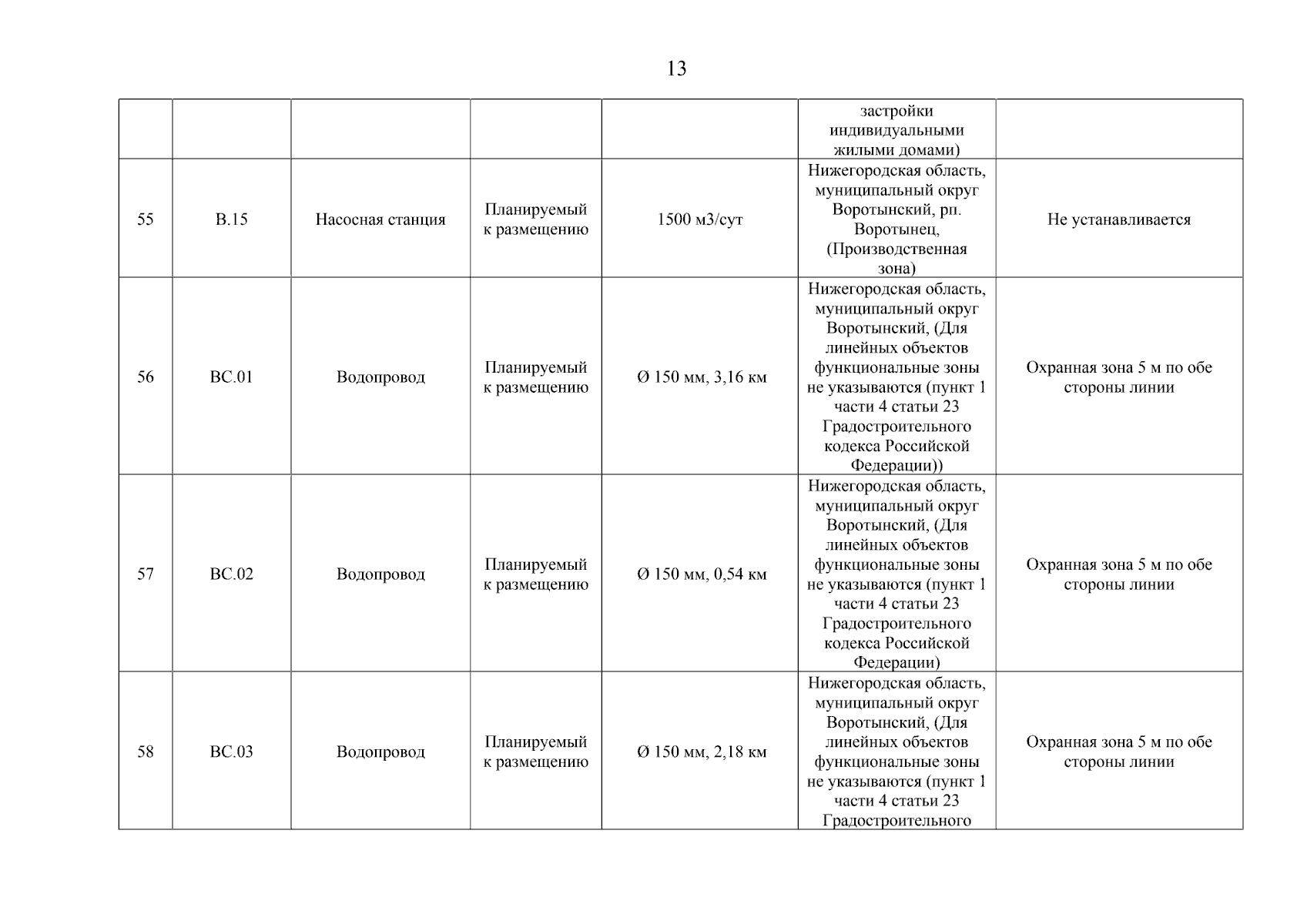 13

| | | | | | | |
|---|---|---|---|---|---|---|
| | | | | | застройки индивидуальными жилыми домами) | |
| 55 | В.15 | Насосная станция | Планируемый к размещению | 1500 м3/сут | Нижегородская область, муниципальный округ Воротынский, рп. Воротынец, (Производственная зона) | Не устанавливается |
| 56 | ВС.01 | Водопровод | Планируемый к размещению | Ø 150 мм, 3,16 км | Нижегородская область, муниципальный округ Воротынский, (Для линейных объектов функциональные зоны не указываются (пункт 1 части 4 статьи 23 Градостроительного кодекса Российской Федерации)) | Охранная зона 5 м по обе стороны линии |
| 57 | ВС.02 | Водопровод | Планируемый к размещению | Ø 150 мм, 0,54 км | Нижегородская область, муниципальный округ Воротынский, (Для линейных объектов функциональные зоны не указываются (пункт 1 части 4 статьи 23 Градостроительного кодекса Российской Федерации) | Охранная зона 5 м по обе стороны линии |
| 58 | ВС.03 | Водопровод | Планируемый к размещению | Ø 150 мм, 2,18 км | Нижегородская область, муниципальный округ Воротынский, (Для линейных объектов функциональные зоны не указываются (пункт 1 части 4 статьи 23 Градостроительного | Охранная зона 5 м по обе стороны линии |